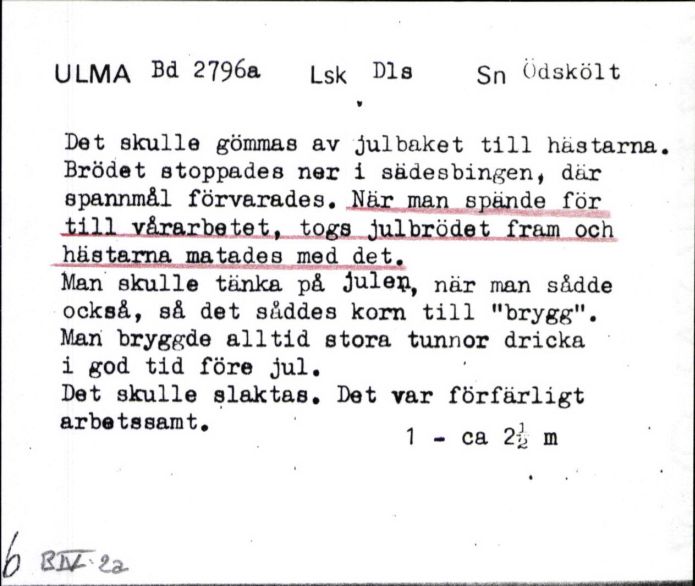 ULMA Bd 2796a Lsk Dls Sn Ödskölt

Det skulle gömmas av julbaket till hästarna. Brödet stoppades ner i sädesbingen, där spannmål förvarades. När man spände för till vårarbetet, togs julbrödet fram och hästarna matades med det.
Man skulle tänka på julen, när man sådde också, så det såddes korn till "brygg".
Man bryggde alltid stora tunnor dricka i god tid före jul.
Det skulle slaktas. Det var förfärligt arbetssamt.

1 - ca $2\frac{1}{2}$ m

6 BIV 2a